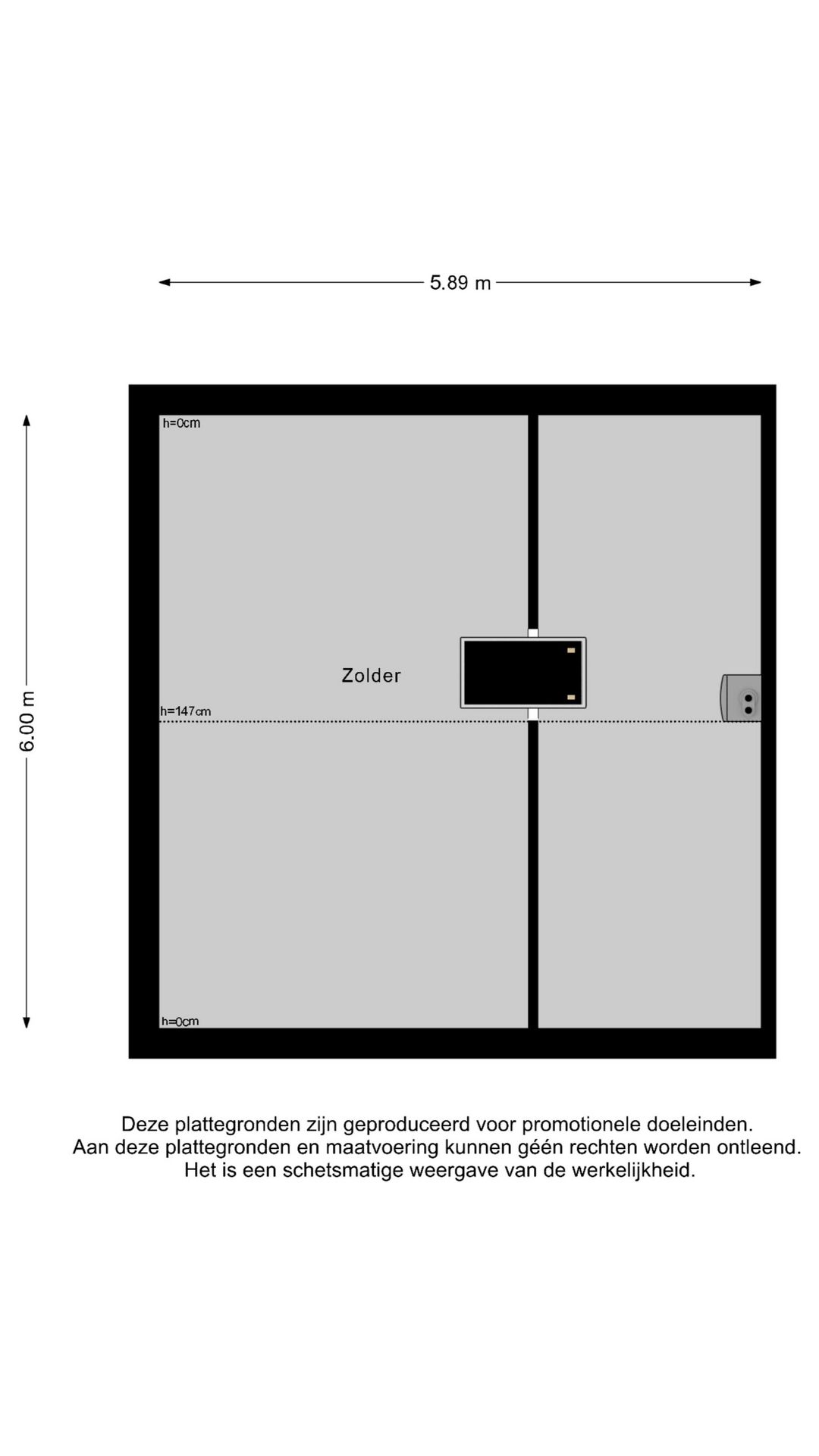 5.89 m

6.00 m

h=0cm

Zolder

h=147cm

h=0cm

Deze plattegronden zijn geproduceerd voor promotionele doeleinden.
Aan deze plattegronden en maatvoering kunnen géén rechten worden ontleend.
Het is een schetsmatige weergave van de werkelijkheid.